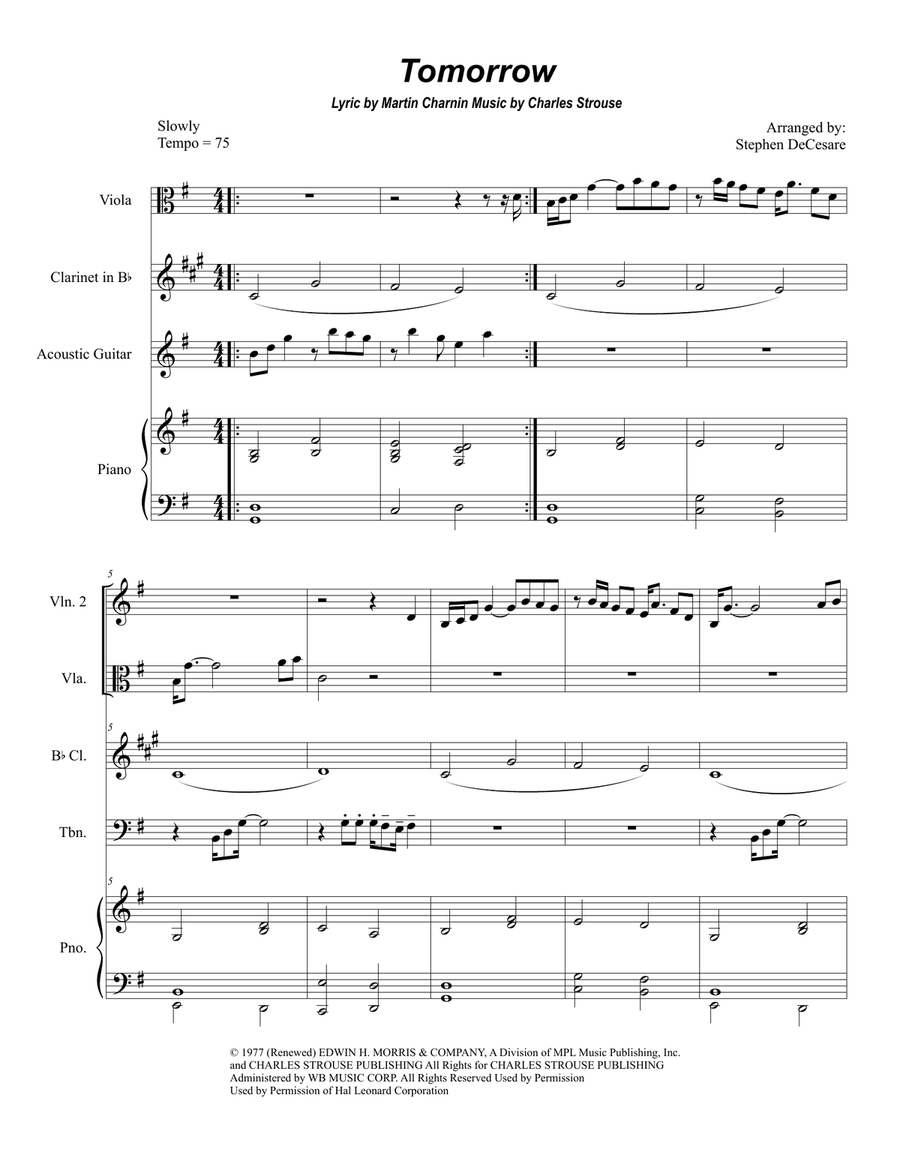 Tomorrow

Lyric by Martin Charnin Music by Charles Strouse

Slowly
Tempo = 75

Arranged by:
Stephen DeCesare

Viola

Clarinet in B♭

Acoustic Guitar

Piano

5

Vln. 2

Vla.

5

B♭ Cl.

Tbn.

5

Pno.

© 1977 (Renewed) EDWIN H. MORRIS & COMPANY, A Division of MPL Music Publishing, Inc. and CHARLES STROUSE PUBLISHING All Rights for CHARLES STROUSE PUBLISHING Administered by WB MUSIC CORP. All Rights Reserved Used by Permission
Used by Permission of Hal Leonard Corporation